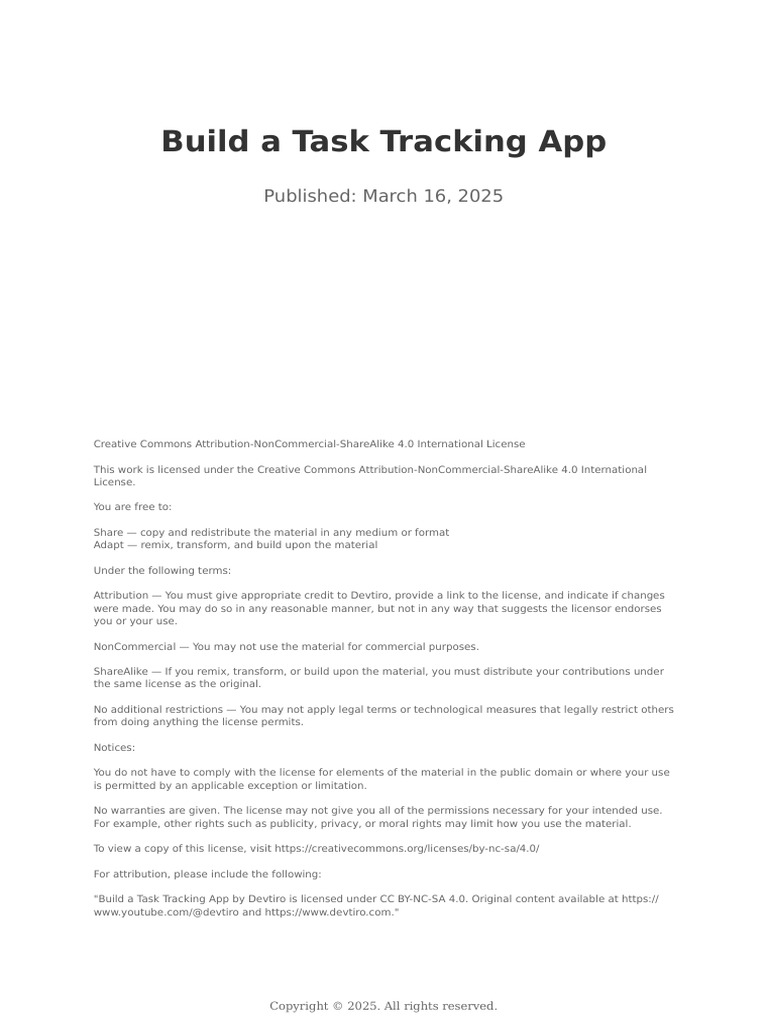 Build a Task Tracking App

Published: March 16, 2025

Creative Commons Attribution-NonCommercial-ShareAlike 4.0 International License

This work is licensed under the Creative Commons Attribution-NonCommercial-ShareAlike 4.0 International License.

You are free to:

Share — copy and redistribute the material in any medium or format
Adapt — remix, transform, and build upon the material

Under the following terms:

Attribution — You must give appropriate credit to Devtiro, provide a link to the license, and indicate if changes were made. You may do so in any reasonable manner, but not in any way that suggests the licensor endorses you or your use.

NonCommercial — You may not use the material for commercial purposes.

ShareAlike — If you remix, transform, or build upon the material, you must distribute your contributions under the same license as the original.

No additional restrictions — You may not apply legal terms or technological measures that legally restrict others from doing anything the license permits.

Notices:

You do not have to comply with the license for elements of the material in the public domain or where your use is permitted by an applicable exception or limitation.

No warranties are given. The license may not give you all of the permissions necessary for your intended use. For example, other rights such as publicity, privacy, or moral rights may limit how you use the material.

To view a copy of this license, visit https://creativecommons.org/licenses/by-nc-sa/4.0/

For attribution, please include the following:

"Build a Task Tracking App by Devtiro is licensed under CC BY-NC-SA 4.0. Original content available at https://www.youtube.com/@devtiro and https://www.devtiro.com."

Copyright © 2025. All rights reserved.